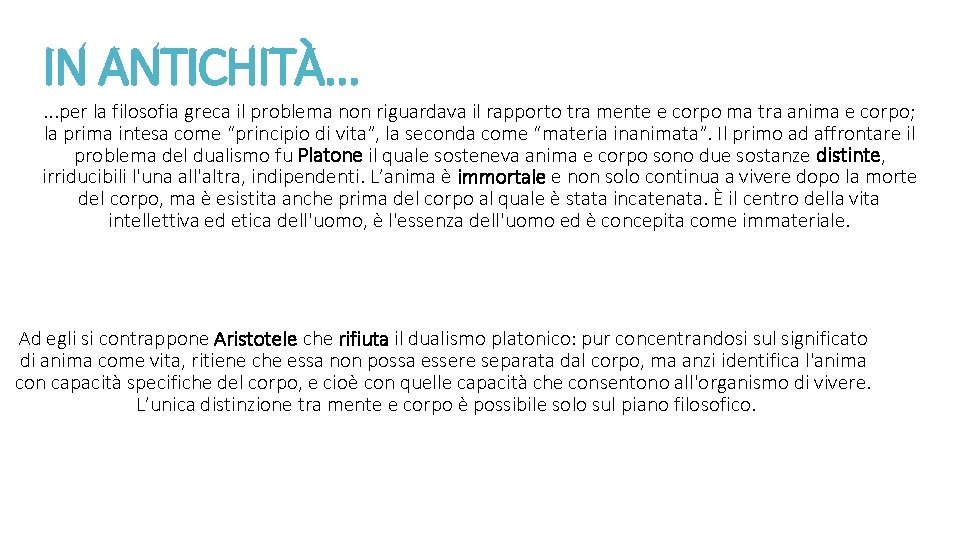 IN ANTICHITÀ…

…per la filosofia greca il problema non riguardava il rapporto tra mente e corpo ma tra anima e corpo; la prima intesa come “principio di vita”, la seconda come “materia inanimata”. Il primo ad affrontare il problema del dualismo fu Platone il quale sosteneva anima e corpo sono due sostanze distinte, irriducibili l'una all'altra, indipendenti. L’anima è immortale e non solo continua a vivere dopo la morte del corpo, ma è esistita anche prima del corpo al quale è stata incatenata. È il centro della vita intellettiva ed etica dell'uomo, è l'essenza dell'uomo ed è concepita come immateriale.

Ad egli si contrappone Aristotele che rifiuta il dualismo platonico: pur concentrandosi sul significato di anima come vita, ritiene che essa non possa essere separata dal corpo, ma anzi identifica l'anima con capacità specifiche del corpo, e cioè con quelle capacità che consentono all'organismo di vivere. L’unica distinzione tra mente e corpo è possibile solo sul piano filosofico.